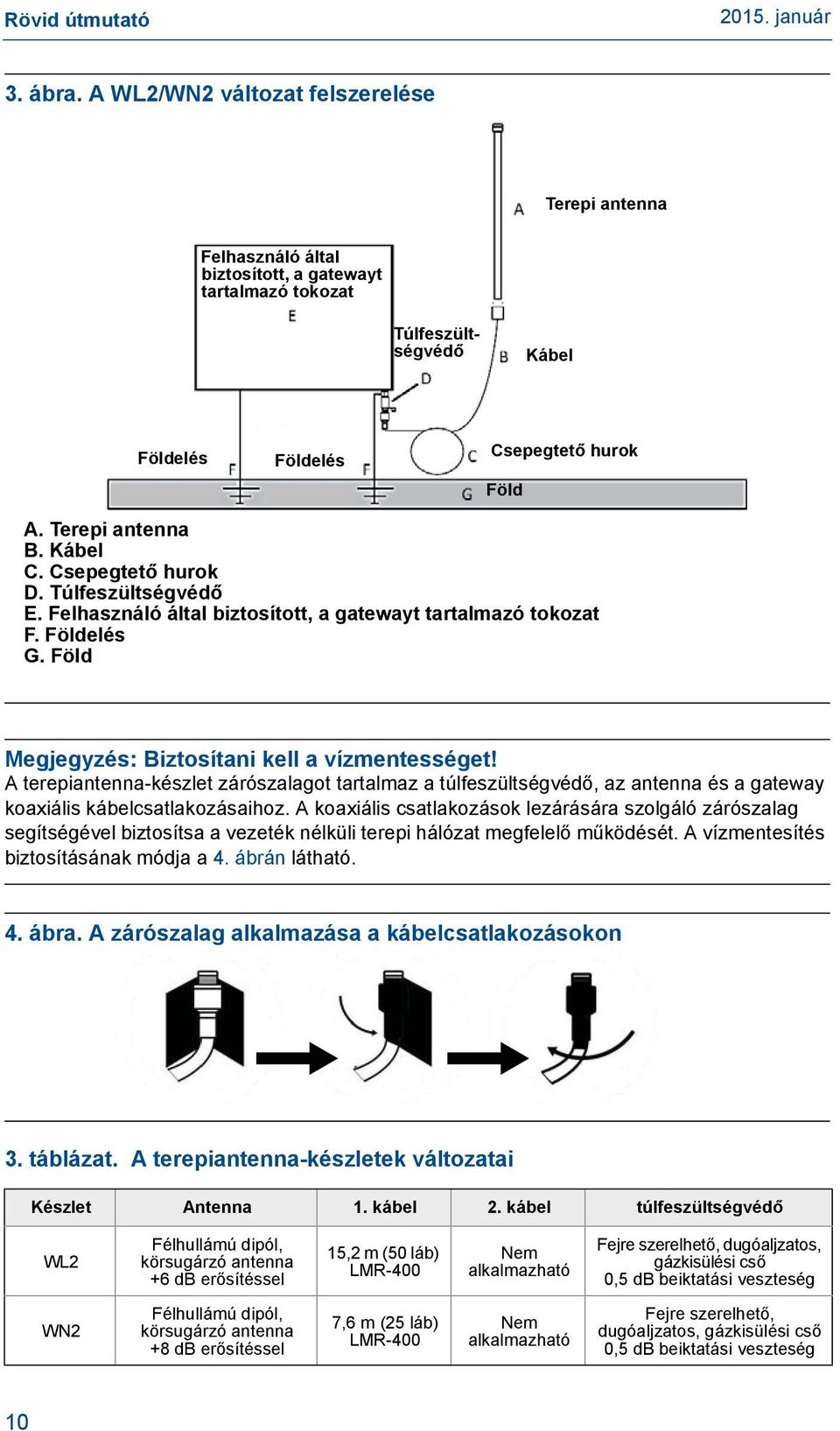 Rövid útmutató

2015. január

3. ábra. A WL2/WN2 változat felszerelése

A Terepi antenna

Felhasználó által biztosított, a gatewayt tartalmazó tokozat
E

Túlfeszültségvédő
D

B Kábel

Földelés F Földelés F

C Csepegtető hurok

G Föld

A. Terepi antenna
B. Kábel
C. Csepegtető hurok
D. Túlfeszültségvédő
E. Felhasználó által biztosított, a gatewayt tartalmazó tokozat
F. Földelés
G. Föld

Megjegyzés: Biztosítani kell a vízmentességet!
A terepiantenna-készlet zárószalagot tartalmaz a túlfeszültségvédő, az antenna és a gateway koaxiális kábelcsatlakozásaihoz. A koaxiális csatlakozások lezárására szolgáló zárószalag segítségével biztosítsa a vezeték nélküli terepi hálózat megfelelő működését. A vízmentesítés biztosításának módja a 4. ábrán látható.

4. ábra. A zárószalag alkalmazása a kábelcsatlakozásokon

3. táblázat. A terepiantenna-készletek változatai

| Készlet | Antenna | 1. kábel | 2. kábel | túlfeszültségvédő |
|---|---|---|---|---|
| WL2 | Félhullámú dipól, körsugárzó antenna +6 dB erősítéssel | 15,2 m (50 láb) LMR-400 | Nem alkalmazható | Fejre szerelhető, dugóaljzatos, gázkisülési cső 0,5 dB beiktatási veszteség |
| WN2 | Félhullámú dipól, körsugárzó antenna +8 dB erősítéssel | 7,6 m (25 láb) LMR-400 | Nem alkalmazható | Fejre szerelhető, dugóaljzatos, gázkisülési cső 0,5 dB beiktatási veszteség |

10